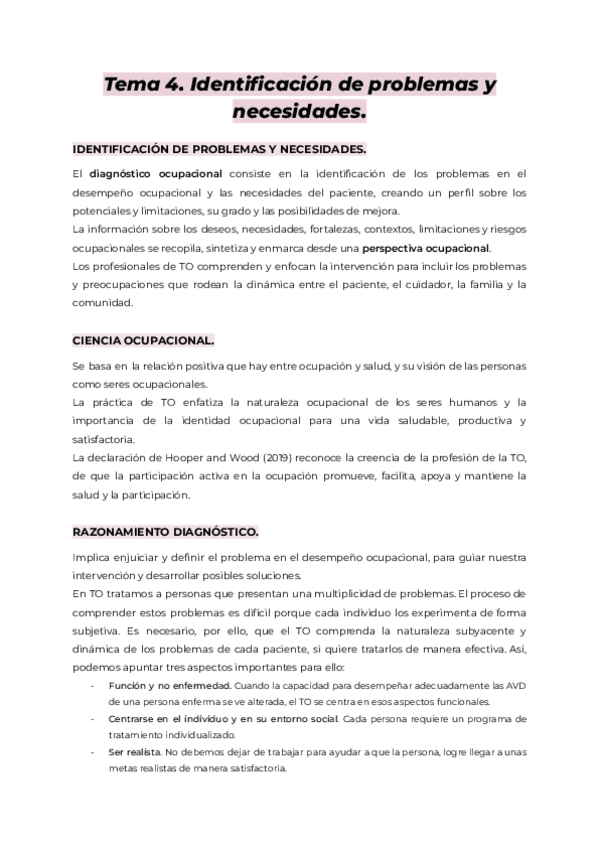 Tema 4. Identificación de problemas y necesidades.

IDENTIFICACIÓN DE PROBLEMAS Y NECESIDADES.

El diagnóstico ocupacional consiste en la identificación de los problemas en el desempeño ocupacional y las necesidades del paciente, creando un perfil sobre los potenciales y limitaciones, su grado y las posibilidades de mejora.
La información sobre los deseos, necesidades, fortalezas, contextos, limitaciones y riesgos ocupacionales se recopila, sintetiza y enmarca desde una perspectiva ocupacional.
Los profesionales de TO comprenden y enfocan la intervención para incluir los problemas y preocupaciones que rodean la dinámica entre el paciente, el cuidador, la familia y la comunidad.

CIENCIA OCUPACIONAL.

Se basa en la relación positiva que hay entre ocupación y salud, y su visión de las personas como seres ocupacionales.
La práctica de TO enfatiza la naturaleza ocupacional de los seres humanos y la importancia de la identidad ocupacional para una vida saludable, productiva y satisfactoria.
La declaración de Hooper and Wood (2019) reconoce la creencia de la profesión de la TO, de que la participación activa en la ocupación promueve, facilita, apoya y mantiene la salud y la participación.

RAZONAMIENTO DIAGNÓSTICO.

Implica enjuiciar y definir el problema en el desempeño ocupacional, para guiar nuestra intervención y desarrollar posibles soluciones.
En TO tratamos a personas que presentan una multiplicidad de problemas. El proceso de comprender estos problemas es difícil porque cada individuo los experimenta de forma subjetiva. Es necesario, por ello, que el TO comprenda la naturaleza subyacente y dinámica de los problemas de cada paciente, si quiere tratarlos de manera efectiva. Así, podemos apuntar tres aspectos importantes para ello:

- Función y no enfermedad. Cuando la capacidad para desempeñar adecuadamente las AVD de una persona enferma se ve alterada, el TO se centra en esos aspectos funcionales.
- Centrarse en el individuo y en su entorno social. Cada persona requiere un programa de tratamiento individualizado.
- Ser realista. No debemos dejar de trabajar para ayudar a que la persona, logre llegar a unas metas realistas de manera satisfactoria.